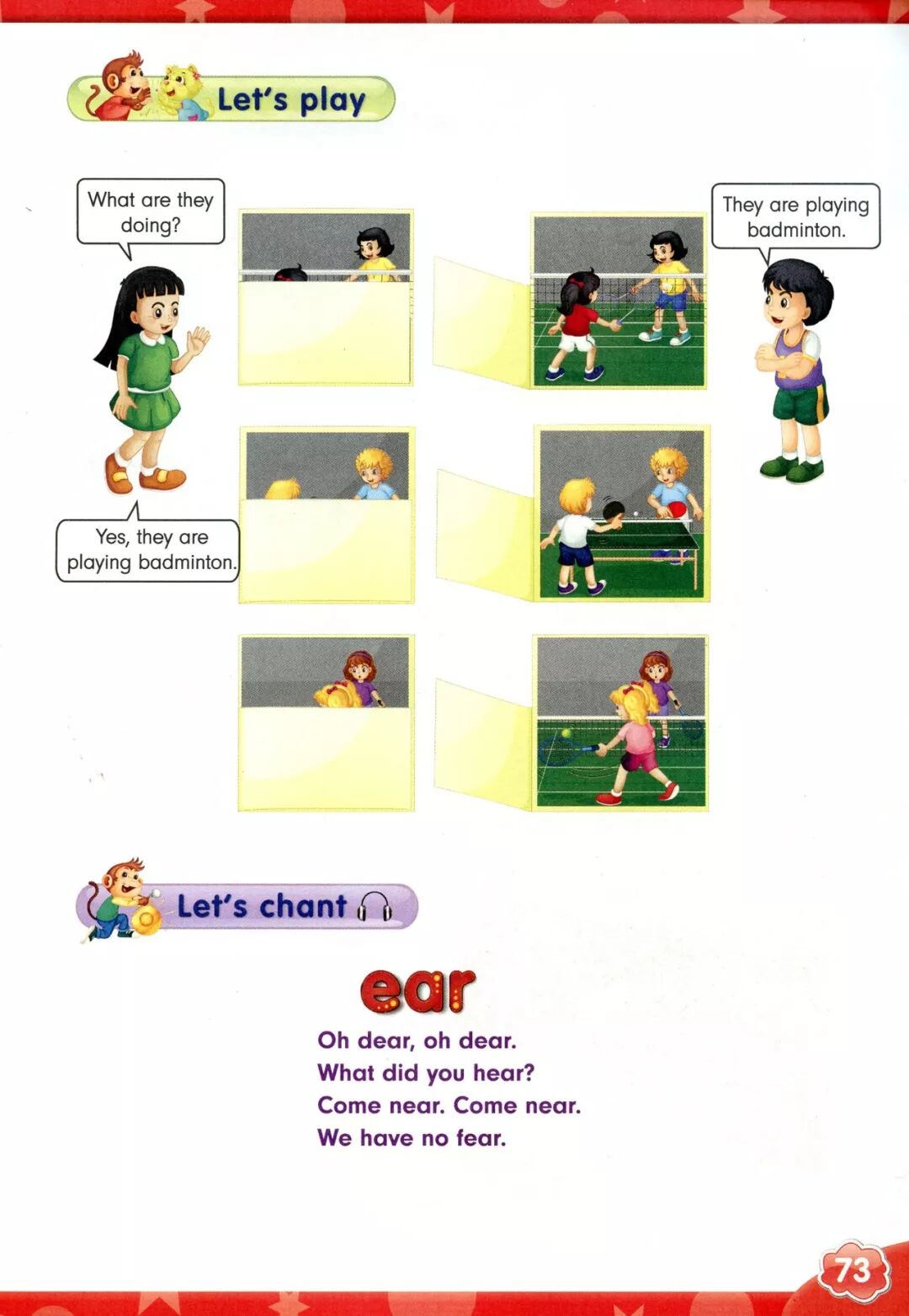 Let's play

What are they doing?

They are playing badminton.

Yes, they are playing badminton.

Let's chant

ear

Oh dear, oh dear.
What did you hear?
Come near. Come near.
We have no fear.

73